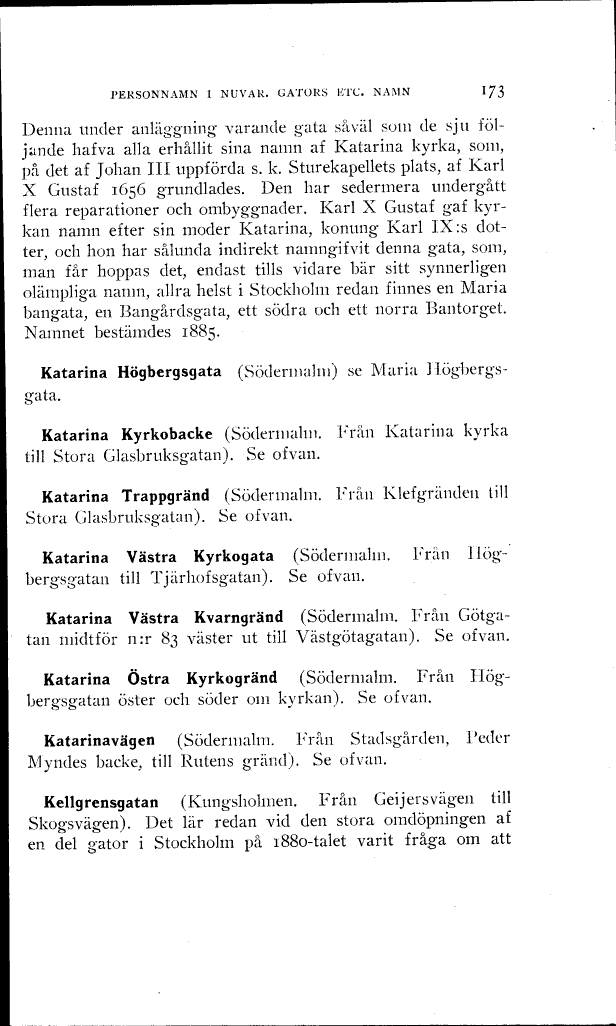 PERSONNAMN I NUVAR. GATORS ETC. NAMN 173

Denna under anläggning varande gata såväl som de sju följande hafva alla erhållit sina namn af Katarina kyrka, som, på det af Johan III uppförda s. k. Sturekapellets plats, af Karl X Gustaf 1656 grundlades. Den har sedermera undergått flera reparationer och ombyggnader. Karl X Gustaf gaf kyrkan namn efter sin moder Katarina, konung Karl IX:s dotter, och hon har sålunda indirekt namngifvit denna gata, som, man får hoppas det, endast tills vidare bär sitt synnerligen olämpliga namn, allra helst i Stockholm redan finnes en Maria bangata, en Bangårdsgata, ett södra och ett norra Bantorget. Namnet bestämdes 1885.

Katarina Högbergsgata (Södermalm) se Maria Högbergsgata.

Katarina Kyrkobacke (Södermalm. Från Katarina kyrka till Stora Glasbruksgatan). Se ofvan.

Katarina Trappgränd (Södermalm. Från Klefgränden till Stora Glasbruksgatan). Se ofvan.

Katarina Västra Kyrkogata (Södermalm. Från Högbergsgatan till Tjärhofsgatan). Se ofvan.

Katarina Västra Kvarngränd (Södermalm. Från Götgatan midtför n:r 83 väster ut till Västgötagatan). Se ofvan.

Katarina Östra Kyrkogränd (Södermalm. Från Högbergsgatan öster och söder om kyrkan). Se ofvan.

Katarinavägen (Södermalm. Från Stadsgården, Peder Myndes backe, till Rutens gränd). Se ofvan.

Kellgrensgatan (Kungsholmen. Från Geijersvägen till Skogsvägen). Det lär redan vid den stora omdöpningen af en del gator i Stockholm på 1880-talet varit fråga om att